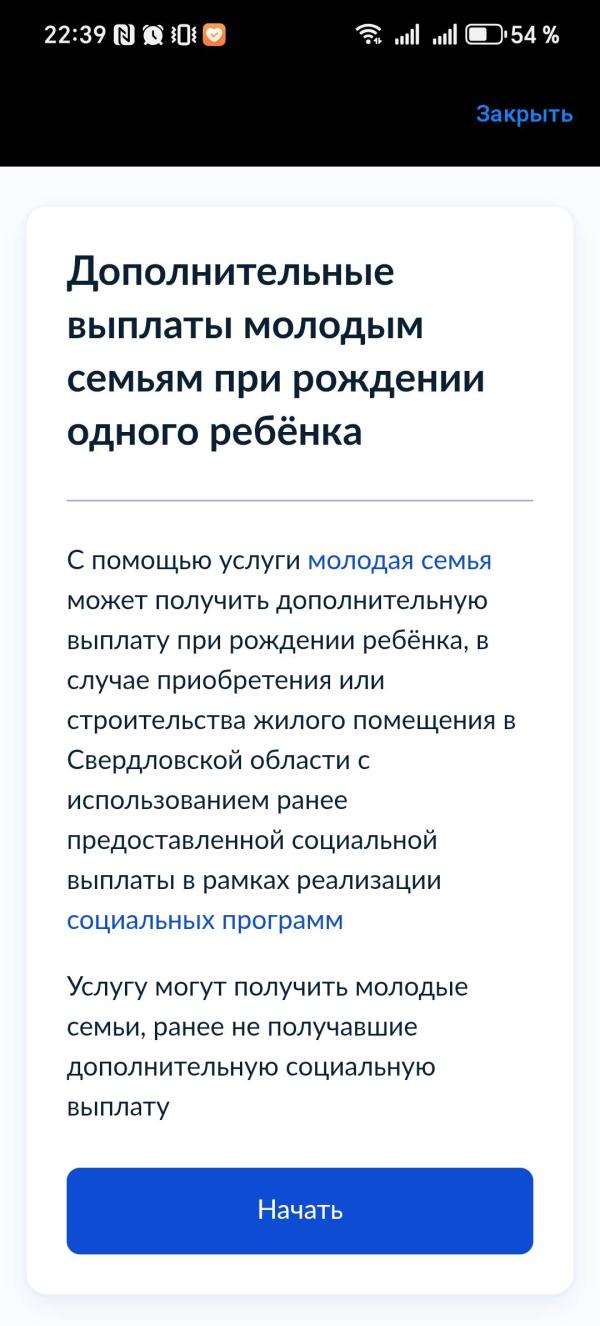 22:39 54 %

Закрыть

Дополнительные выплаты молодым семьям при рождении одного ребёнка

С помощью услуги молодая семья может получить дополнительную выплату при рождении ребёнка, в случае приобретения или строительства жилого помещения в Свердловской области с использованием ранее предоставленной социальной выплаты в рамках реализации социальных программ

Услугу могут получить молодые семьи, ранее не получавшие дополнительную социальную выплату

Начать